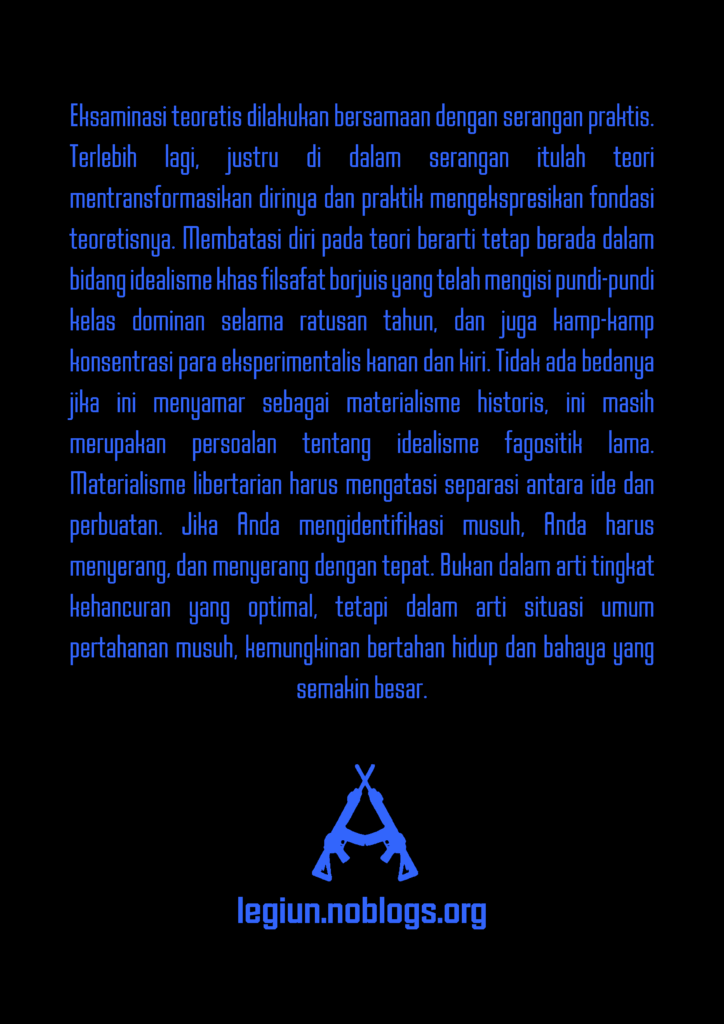 Eksaminasi teoretis dilakukan bersamaan dengan serangan praktis. Terlebih lagi, justru di dalam serangan itulah teori mentransformasikan dirinya dan praktik mengekspresikan fondasi teoretisnya. Membatasi diri pada teori berarti tetap berada dalam bidang idealisme khas filsafat borjuis yang telah mengisi pundi-pundi kelas dominan selama ratusan tahun, dan juga kamp-kamp konsentrasi para eksperimentalis kanan dan kiri. Tidak ada bedanya jika ini menyamar sebagai materialisme historis, ini masih merupakan persoalan tentang idealisme fagositik lama. Materialisme libertarian harus mengatasi separasi antara ide dan perbuatan. Jika Anda mengidentifikasi musuh, Anda harus menyerang, dan menyerang dengan tepat. Bukan dalam arti tingkat kehancuran yang optimal, tetapi dalam arti situasi umum pertahanan musuh, kemungkinan bertahan hidup dan bahaya yang semakin besar.

legiun.noblogs.org